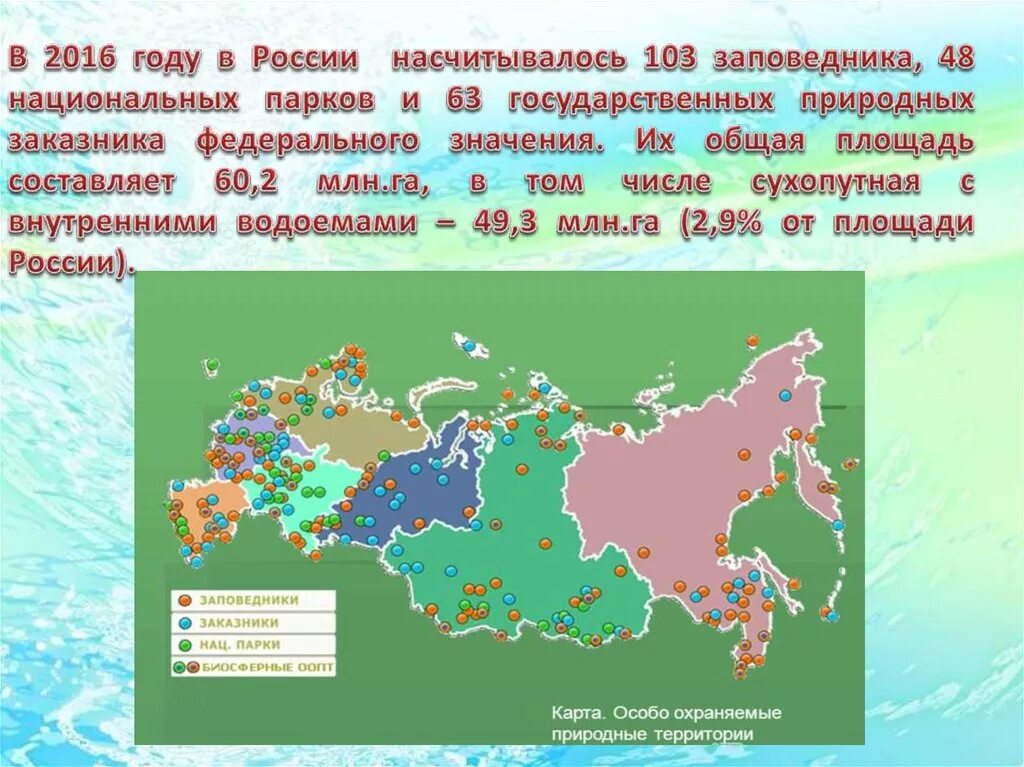 В 2016 году в России насчитывалось 103 заповедника, 48 национальных парков и 63 государственных природных заказника федерального значения. Их общая площадь составляет 60,2 млн.га, в том числе сухопутная с внутренними водоемами – 49,3 млн.га (2,9% от площади России).

ЗАПОВЕДНИКИ
ЗАКАЗНИКИ
НАЦ. ПАРКИ
БИОСФЕРНЫЕ ООПТ

Карта. Особо охраняемые природные территории